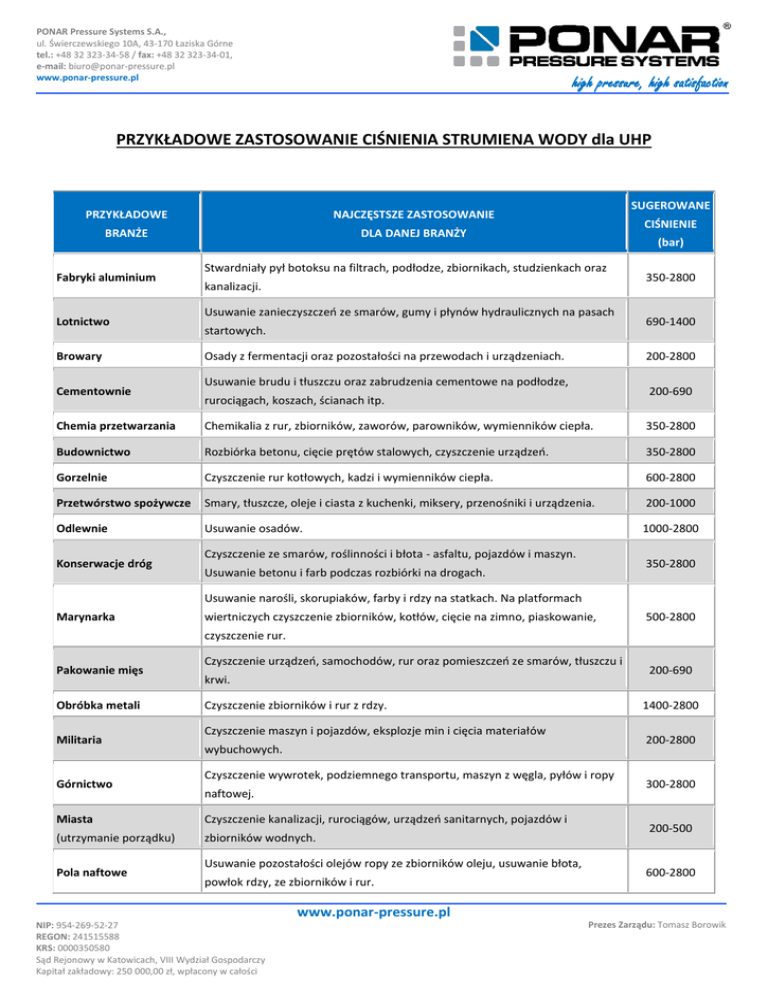 PONAR Pressure Systems S.A.,
ul. Świerczewskiego 10A, 43-170 Łaziska Górne
tel.: +48 32 323-34-58 / fax: +48 32 323-34-01,
e-mail: biuro@ponar-pressure.pl
www.ponar-pressure.pl

PONAR®
PRESSURE SYSTEMS
high pressure, high satisfaction

PRZYKŁADOWE ZASTOSOWANIE CIŚNIENIA STRUMIENA WODY dla UHP

| PRZYKŁADOWE BRANŻE | NAJCZĘSTSZE ZASTOSOWANIE DLA DANEJ BRANŻY | SUGEROWANE CIŚNIENIE (bar) |
|---|---|---|
| Fabryki aluminium | Stwardniały pył botoksu na filtrach, podłodze, zbiornikach, studzienkach oraz kanalizacji. | 350-2800 |
| Lotnictwo | Usuwanie zanieczyszczeń ze smarów, gumy i płynów hydraulicznych na pasach startowych. | 690-1400 |
| Browary | Osady z fermentacji oraz pozostałości na przewodach i urządzeniach. | 200-2800 |
| Cementownie | Usuwanie brudu i tłuszczu oraz zabrudzenia cementowe na podłodze, rurociągach, koszach, ścianach itp. | 200-690 |
| Chemia przetwarzania | Chemikalia z rur, zbiorników, zaworów, parowników, wymienników ciepła. | 350-2800 |
| Budownictwo | Rozbiórka betonu, cięcie prętów stalowych, czyszczenie urządzeń. | 350-2800 |
| Gorzelnie | Czyszczenie rur kotłowych, kadzi i wymienników ciepła. | 600-2800 |
| Przetwórstwo spożywcze | Smary, tłuszcze, oleje i ciasta z kuchenki, miksery, przenośniki i urządzenia. | 200-1000 |
| Odlewnie | Usuwanie osadów. | 1000-2800 |
| Konserwacje dróg | Czyszczenie ze smarów, roślinności i błota - asfaltu, pojazdów i maszyn. Usuwanie betonu i farb podczas rozbiórki na drogach. | 350-2800 |
| Marynarka | Usuwanie narośli, skorupiaków, farby i rdzy na statkach. Na platformach wiertniczych czyszczenie zbiorników, kotłów, cięcie na zimno, piaskowanie, czyszczenie rur. | 500-2800 |
| Pakowanie mięs | Czyszczenie urządzeń, samochodów, rur oraz pomieszczeń ze smarów, tłuszczu i krwi. | 200-690 |
| Obróbka metali | Czyszczenie zbiorników i rur z rdzy. | 1400-2800 |
| Militaria | Czyszczenie maszyn i pojazdów, eksplozje min i cięcia materiałów wybuchowych. | 200-2800 |
| Górnictwo | Czyszczenie wywrotek, podziemnego transportu, maszyn z węgla, pyłów i ropy naftowej. | 300-2800 |
| Miasta (utrzymanie porządku) | Czyszczenie kanalizacji, rurociągów, urządzeń sanitarnych, pojazdów i zbiorników wodnych. | 200-500 |
| Pola naftowe | Usuwanie pozostałości olejów ropy ze zbiorników oleju, usuwanie błota, powłok rdzy, ze zbiorników i rur. | 600-2800 |

www.ponar-pressure.pl

NIP: 954-269-52-27
REGON: 241515588
KRS: 0000350580
Sąd Rejonowy w Katowicach, VIII Wydział Gospodarczy
Kapitał zakładowy: 250 000,00 zł, wpłacony w całości

Prezes Zarządu: Tomasz Borowik